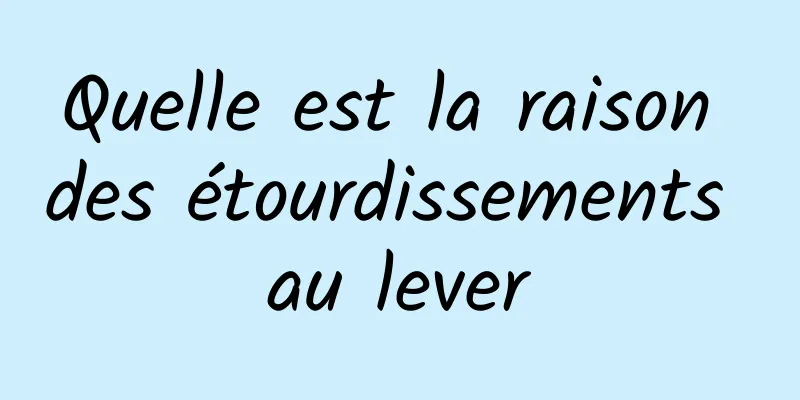 Quelle est la raison des étourdissements au lever